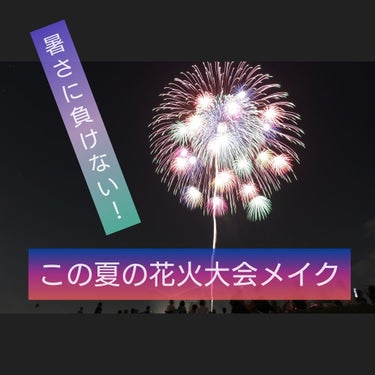 暑さに負けない！

この夏の花火大会メイク